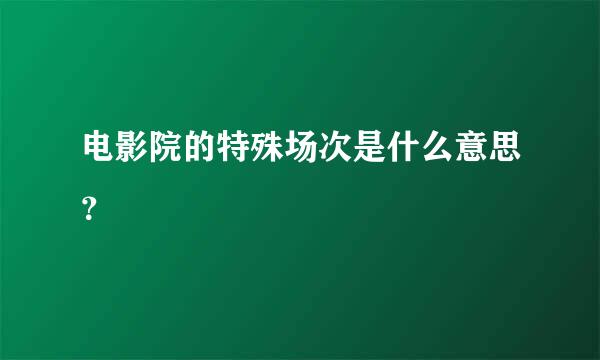 电影院的特殊场次是什么意思?